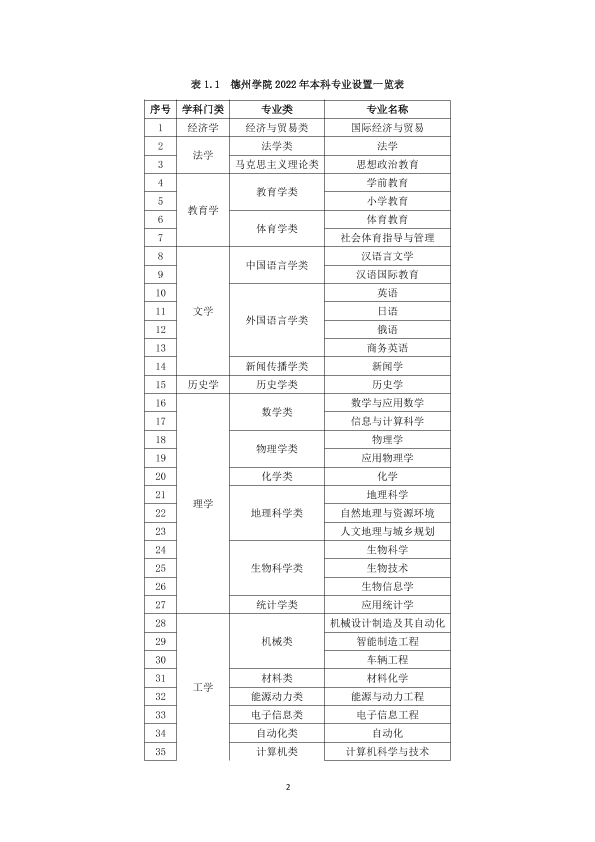 表1.1 德州学院2022年本科专业设置一览表

| 序号 | 学科门类 | 专业类 | 专业名称 |
|---|---|---|---|
| 1 | 经济学 | 经济与贸易类 | 国际经济与贸易 |
| 2 | 法学 | 法学类 | 法学 |
| 3 |  | 马克思主义理论类 | 思想政治教育 |
| 4 | 教育学 | 教育学类 | 学前教育 |
| 5 |  |  | 小学教育 |
| 6 |  | 体育学类 | 体育教育 |
| 7 |  |  | 社会体育指导与管理 |
| 8 | 文学 | 中国语言学类 | 汉语言文学 |
| 9 |  |  | 汉语国际教育 |
| 10 |  | 外国语言学类 | 英语 |
| 11 |  |  | 日语 |
| 12 |  |  | 俄语 |
| 13 |  |  | 商务英语 |
| 14 |  | 新闻传播学类 | 新闻学 |
| 15 | 历史学 | 历史学类 | 历史学 |
| 16 | 理学 | 数学类 | 数学与应用数学 |
| 17 |  |  | 信息与计算科学 |
| 18 |  | 物理学类 | 物理学 |
| 19 |  |  | 应用物理学 |
| 20 |  | 化学类 | 化学 |
| 21 |  | 地理科学类 | 地理科学 |
| 22 |  |  | 自然地理与资源环境 |
| 23 |  |  | 人文地理与城乡规划 |
| 24 |  | 生物科学类 | 生物科学 |
| 25 |  |  | 生物技术 |
| 26 |  |  | 生物信息学 |
| 27 |  | 统计学类 | 应用统计学 |
| 28 | 工学 | 机械类 | 机械设计制造及其自动化 |
| 29 |  |  | 智能制造工程 |
| 30 |  |  | 车辆工程 |
| 31 |  | 材料类 | 材料化学 |
| 32 |  | 能源动力类 | 能源与动力工程 |
| 33 |  | 电子信息类 | 电子信息工程 |
| 34 |  | 自动化类 | 自动化 |
| 35 |  | 计算机类 | 计算机科学与技术 |

2